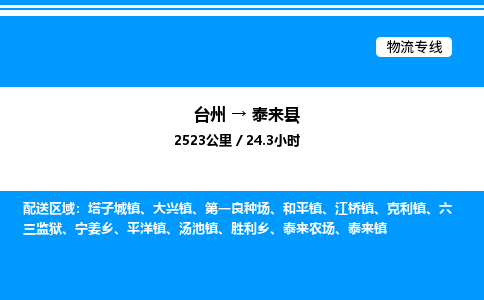 物流专线

台州 → 泰来县

2523公里 / 24.3小时

配送区域：塔子城镇、大兴镇、第一良种场、和平镇、江桥镇、克利镇、六三监狱、宁姜乡、平洋镇、汤池镇、胜利乡、泰来农场、泰来镇